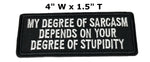 4" W x 1.5" T

MY DEGREE OF SARCASM DEPENDS ON YOUR DEGREE OF STUPIDITY